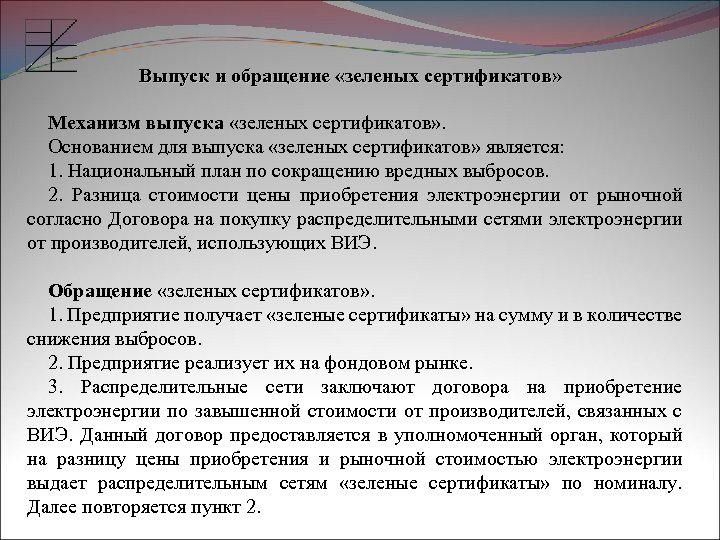 Выпуск и обращение «зеленых сертификатов»

Механизм выпуска «зеленых сертификатов».
Основанием для выпуска «зеленых сертификатов» является:
1. Национальный план по сокращению вредных выбросов.
2. Разница стоимости цены приобретения электроэнергии от рыночной согласно Договора на покупку распределительными сетями электроэнергии от производителей, использующих ВИЭ.

Обращение «зеленых сертификатов».
1. Предприятие получает «зеленые сертификаты» на сумму и в количестве снижения выбросов.
2. Предприятие реализует их на фондовом рынке.
3. Распределительные сети заключают договора на приобретение электроэнергии по завышенной стоимости от производителей, связанных с ВИЭ. Данный договор предоставляется в уполномоченный орган, который на разницу цены приобретения и рыночной стоимостью электроэнергии выдает распределительным сетям «зеленые сертификаты» по номиналу. Далее повторяется пункт 2.